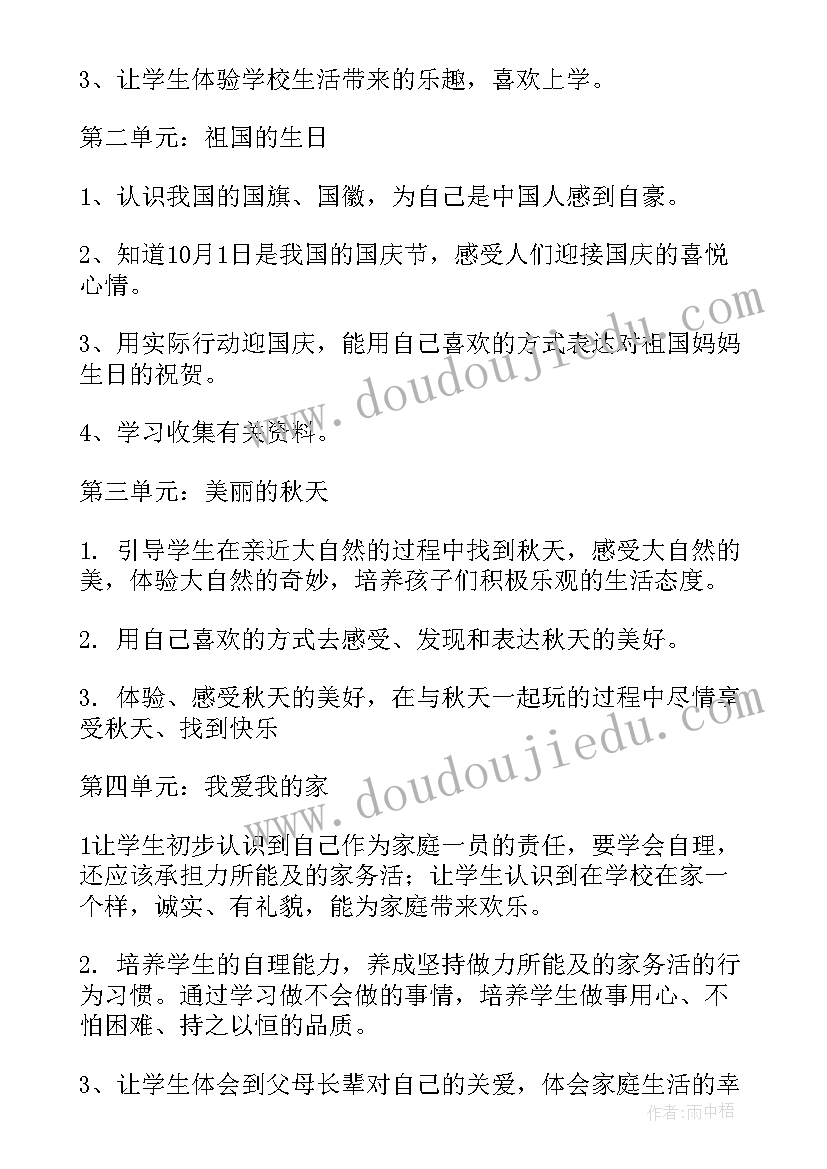 3、让学生体验学校生活带来的乐趣，喜欢上学。

第二单元：祖国的生日

1、认识我国的国旗、国徽，为自己是中国人感到自豪。

2、知道10月1日是我国的国庆节，感受人们迎接国庆的喜悦心情。

3、用实际行动迎国庆，能用自己喜欢的方式表达对祖国妈妈生日的祝贺。

4、学习收集有关资料。

第三单元：美丽的秋天

1. 引导学生在亲近大自然的过程中找到秋天，感受大自然的美，体验大自然的奇妙，培养孩子们积极乐观的生活态度。

2. 用自己喜欢的方式去感受、发现和表达秋天的美好。

3. 体验、感受秋天的美好，在与秋天一起玩的过程中尽情享受秋天、找到快乐

第四单元：我爱我的家

1让学生初步认识到自己作为家庭一员的责任，要学会自理，还应该承担力所能及的家务活；让学生认识到在学校在家一个样，诚实、有礼貌，能为家庭带来欢乐。

2. 培养学生的自理能力，养成坚持做力所能及的家务活的行为习惯。通过学习做不会做的事情，培养学生做事用心、不怕困难、持之以恒的品质。

3、让学生体会到父母长辈对自己的关爱，体会家庭生活的幸

www.doudoujiedu.com

www.doudoujiedu.com

作者：雨中梧